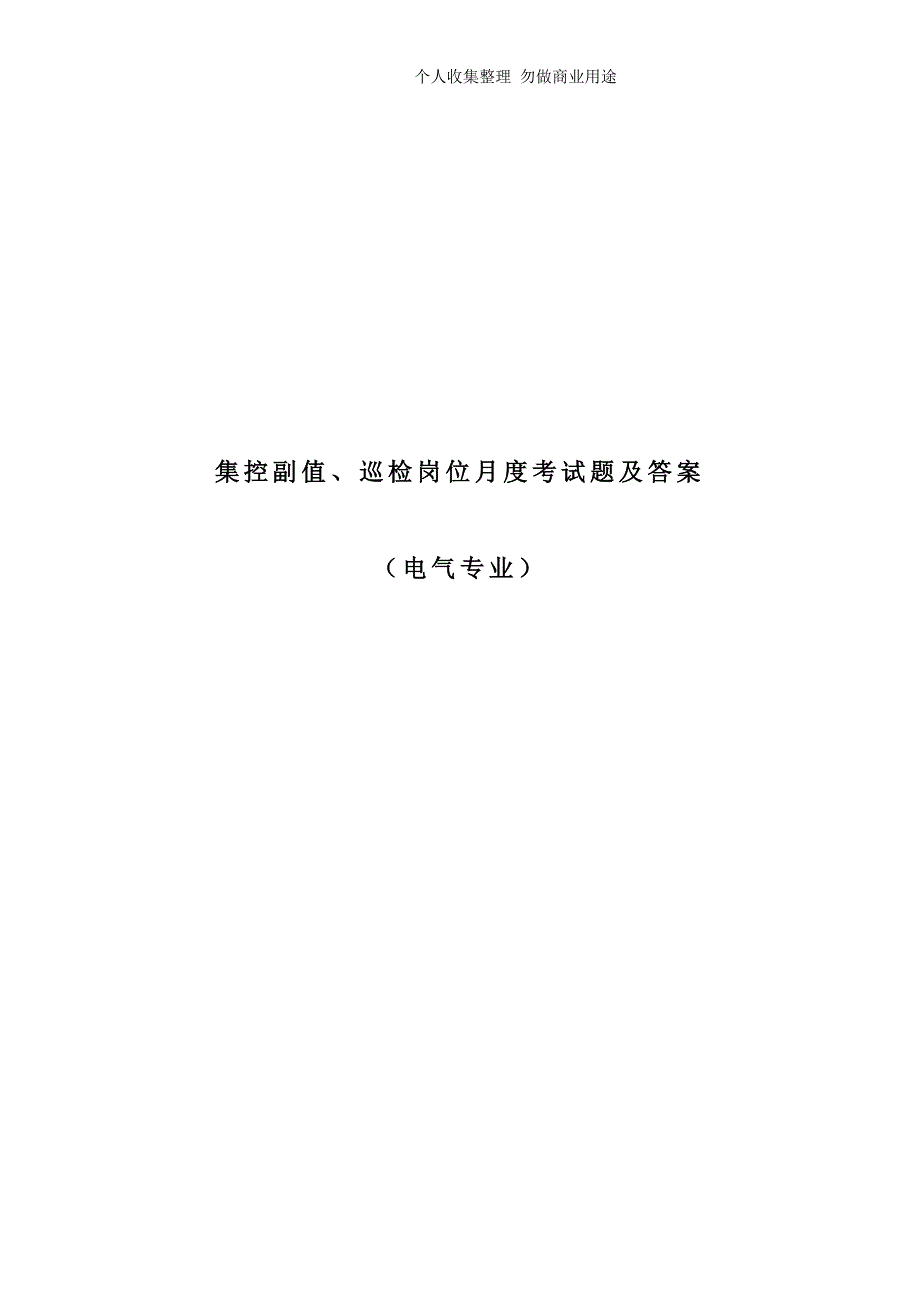 个人收集整理 勿做商业用途

集控副值、巡检岗位月度考试题及答案

（电气专业）